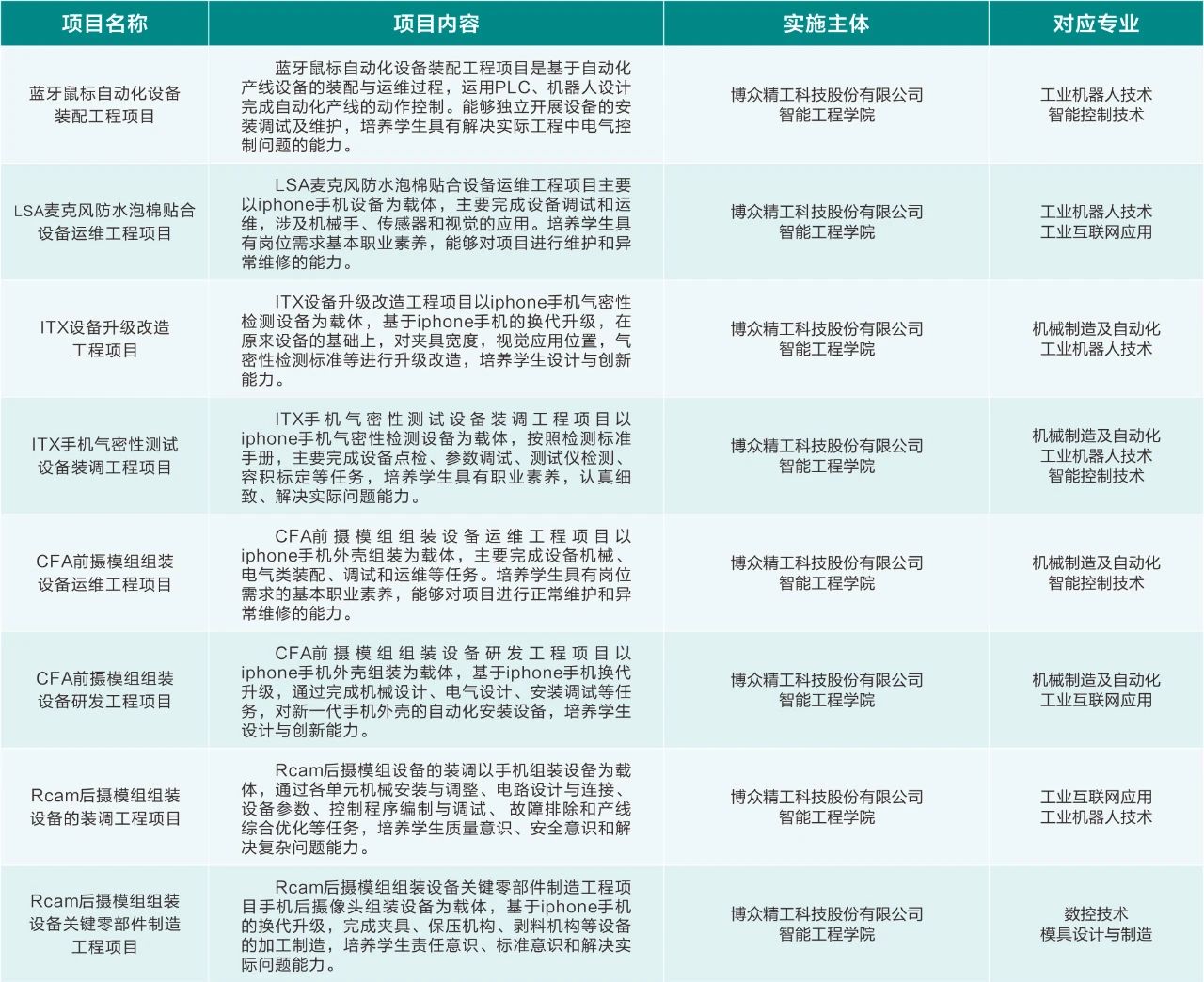 | 项目名称 | 项目内容 | 实施主体 | 对应专业 |
|---|---|---|---|
| 蓝牙鼠标自动化设备装配工程项目 | 蓝牙鼠标自动化设备装配工程项目是基于自动化产线设备的装配与运维过程，运用PLC、机器人设计完成自动化产线的动作控制。能够独立开展设备的安装调试及维护，培养学生具有解决实际工程中电气控制问题的能力。 | 博众精工科技股份有限公司 智能工程学院 | 工业机器人技术 智能控制技术 |
| LSA麦克风防水泡棉贴合设备运维工程项目 | LSA麦克风防水泡棉贴合设备运维工程项目主要以iphone手机设备为载体，主要完成设备调试和运维，涉及机械手、传感器和视觉的应用。培养学生具有岗位需求基本职业素养，能够对项目进行维护和异常维修的能力。 | 博众精工科技股份有限公司 智能工程学院 | 工业机器人技术 工业互联网应用 |
| ITX设备升级改造工程项目 | ITX设备升级改造工程项目以iphone手机气密性检测设备为载体，基于iphone手机的换代升级，在原来设备的基础上，对夹具宽度，视觉应用位置，气密性检测标准等进行升级改造，培养学生设计与创新能力。 | 博众精工科技股份有限公司 智能工程学院 | 机械制造及自动化 工业机器人技术 |
| ITX手机气密性测试设备装调工程项目 | ITX手机气密性测试设备装调工程项目以iphone手机气密性检测设备为载体，按照检测标准手册，主要完成设备点检、参数调试、测试仪检测、容积标定等任务，培养学生具有职业素养，认真细致、解决实际问题能力。 | 博众精工科技股份有限公司 智能工程学院 | 机械制造及自动化 工业机器人技术 智能控制技术 |
| CFA前摄模组组装设备运维工程项目 | CFA前摄模组组装设备运维工程项目以iphone手机外壳组装为载体，主要完成设备机械、电气类装配、调试和运维等任务。培养学生具有岗位需求的基本职业素养，能够对项目进行正常维护和异常维修的能力。 | 博众精工科技股份有限公司 智能工程学院 | 机械制造及自动化 智能控制技术 |
| CFA前摄模组组装设备研发工程项目 | CFA前摄模组组装设备研发工程项目以iphone手机外壳组装为载体，基于iphone手机换代升级，通过完成机械设计、电气设计、安装调试等任务，对新一代手机外壳的自动化安装设备，培养学生设计与创新能力。 | 博众精工科技股份有限公司 智能工程学院 | 机械制造及自动化 工业互联网应用 |
| Rcam后摄模组组装设备的装调工程项目 | Rcam后摄模组设备的装调以手机组装设备为载体，通过各单元机械安装与调整、电路设计与连接、设备参数、控制程序编制与调试、故障排除和产线综合优化等任务，培养学生质量意识、安全意识和解决复杂问题能力。 | 博众精工科技股份有限公司 智能工程学院 | 工业互联网应用 工业机器人技术 |
| Rcam后摄模组组装设备关键零部件制造工程项目 | Rcam后摄模组组装设备关键零部件制造工程项目手机后摄像头组装设备为载体，基于iphone手机的换代升级，完成夹具、保压机构、剥料机构等设备的加工制造，培养学生责任意识、标准意识和解决实际问题能力。 | 博众精工科技股份有限公司 智能工程学院 | 数控技术 模具设计与制造 |